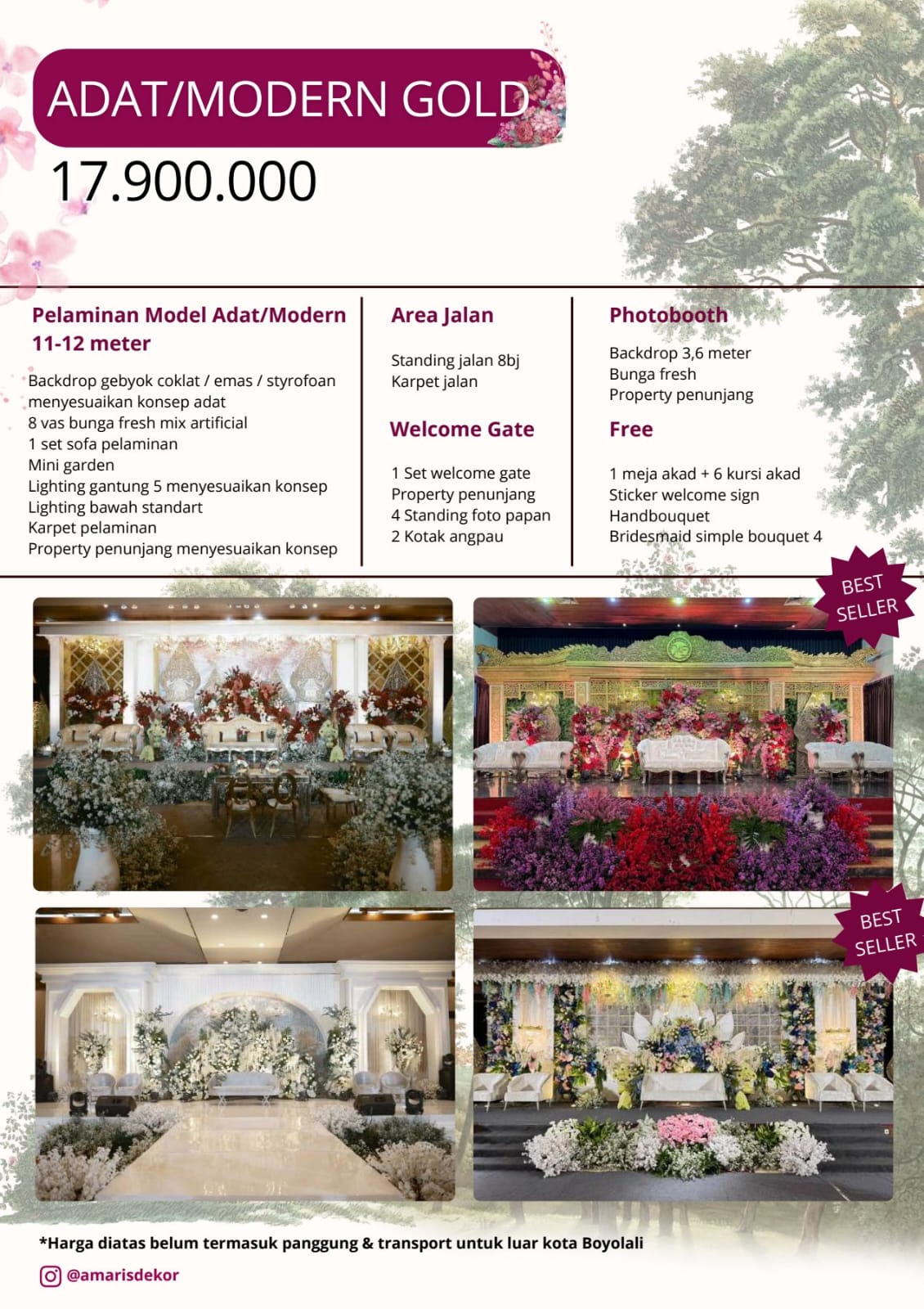 ADAT/MODERN GOLD

17.900.000

Pelaminan Model Adat/Modern 11-12 meter

Backdrop gebyok coklat / emas / styrofoan menyesuaikan konsep adat
8 vas bunga fresh mix artificial
1 set sofa pelaminan
Mini garden
Lighting gantung 5 menyesuaikan konsep
Lighting bawah standart
Karpet pelaminan
Property penunjang menyesuaikan konsep

Area Jalan

Standing jalan 8bj
Karpet jalan

Welcome Gate

1 Set welcome gate
Property penunjang
4 Standing foto papan
2 Kotak angpau

Photobooth

Backdrop 3,6 meter
Bunga fresh
Property penunjang

Free

1 meja akad + 6 kursi akad
Sticker welcome sign
Handbouquet
Bridesmaid simple bouquet 4

BEST SELLER

BEST SELLER

*Harga diatas belum termasuk panggung & transport untuk luar kota Boyolali

@amarisdekor